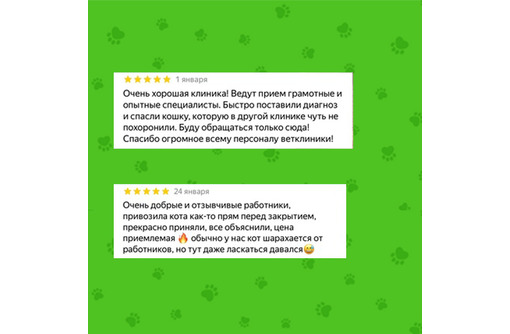 ★★★★★ 1 января

Очень хорошая клиника! Ведут прием грамотные и опытные специалисты. Быстро поставили диагноз и спасли кошку, которую в другой клинике чуть не похоронили. Буду обращаться только сюда! Спасибо огромное всему персоналу ветклиники!

★★★★★ 24 января

Очень добрые и отзывчивые работники, привозила кота как-то прям перед закрытием, прекрасно приняли, все объяснили, цена приемлемая 🔥 обычно у нас кот шарахается от работников, но тут даже ласкаться давался😅